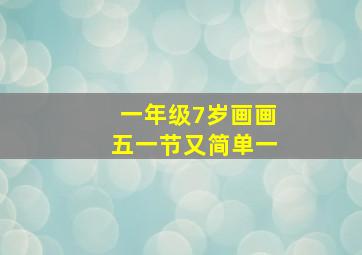 一年级7岁画画
五一节又简单一